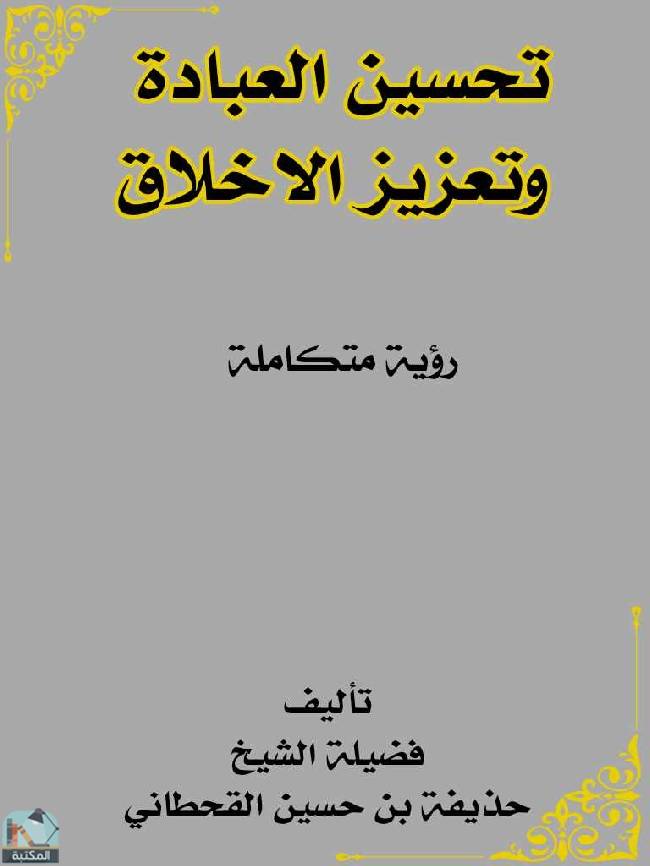 تحسين العبادة
وتعزيز الاخلاق

رؤية متكاملة

تأليف
فضيلة الشيخ
حذيفة بن حسين القحطاني

المكتبة